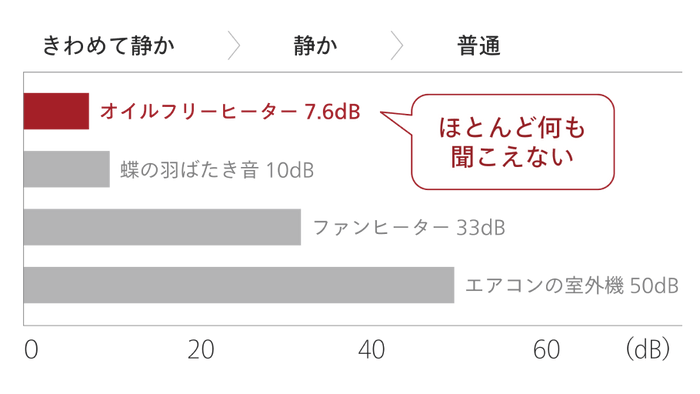 きわめて静か 静か 普通

オイルフリーヒーター 7.6dB

ほとんど何も聞こえない

蝶の羽ばたき音 10dB

ファンヒーター 33dB

エアコンの室外機 50dB

0 20 40 60 (dB)